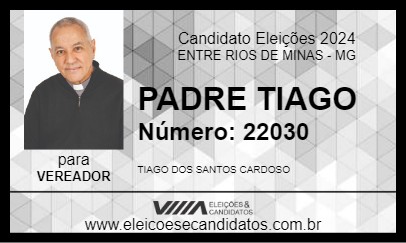 Candidato Eleições 2024
ENTRE RIOS DE MINAS - MG

PADRE TIAGO

Número: 22030

para
VEREADOR

TIAGO DOS SANTOS CARDOSO

ELEIÇÕES & CANDIDATOS

www.eleicoesecandidatos.com.br